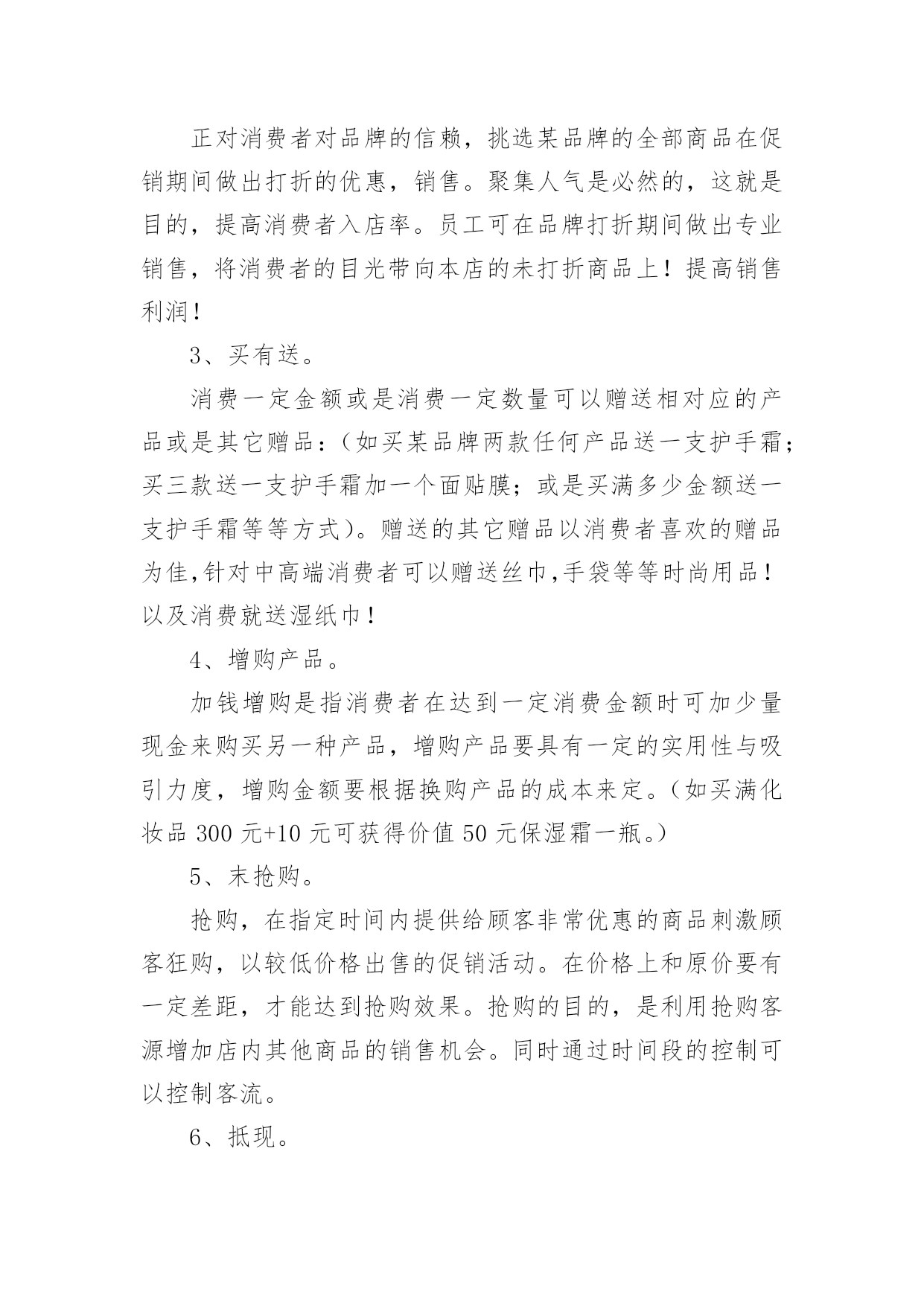 正对消费者对品牌的信赖，挑选某品牌的全部商品在促销期间做出打折的优惠，销售。聚集人气是必然的，这就是目的，提高消费者入店率。员工可在品牌打折期间做出专业销售，将消费者的目光带向本店的未打折商品上！提高销售利润！

3、买有送。

消费一定金额或是消费一定数量可以赠送相对应的产品或是其它赠品：（如买某品牌两款任何产品送一支护手霜；买三款送一支护手霜加一个面贴膜；或是买满多少金额送一支护手霜等等方式）。赠送的其它赠品以消费者喜欢的赠品为佳,针对中高端消费者可以赠送丝巾,手袋等等时尚用品！以及消费就送湿纸巾！

4、增购产品。

加钱增购是指消费者在达到一定消费金额时可加少量现金来购买另一种产品，增购产品要具有一定的实用性与吸引力度，增购金额要根据换购产品的成本来定。（如买满化妆品 300 元+10 元可获得价值 50 元保湿霜一瓶。）

5、末抢购。

抢购，在指定时间内提供给顾客非常优惠的商品刺激顾客狂购，以较低价格出售的促销活动。在价格上和原价要有一定差距，才能达到抢购效果。抢购的目的，是利用抢购客源增加店内其他商品的销售机会。同时通过时间段的控制可以控制客流。

6、抵现。